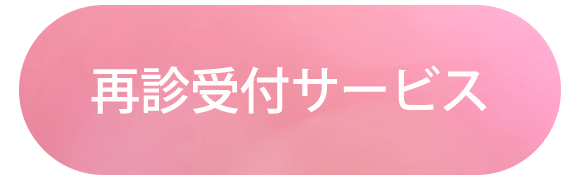 再診受付サービス